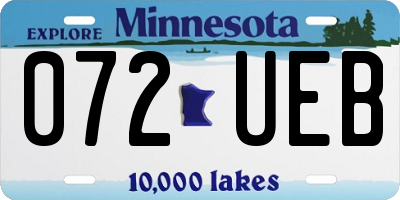 EXPLORE Minnesota

072 UEB

10,000 lakes